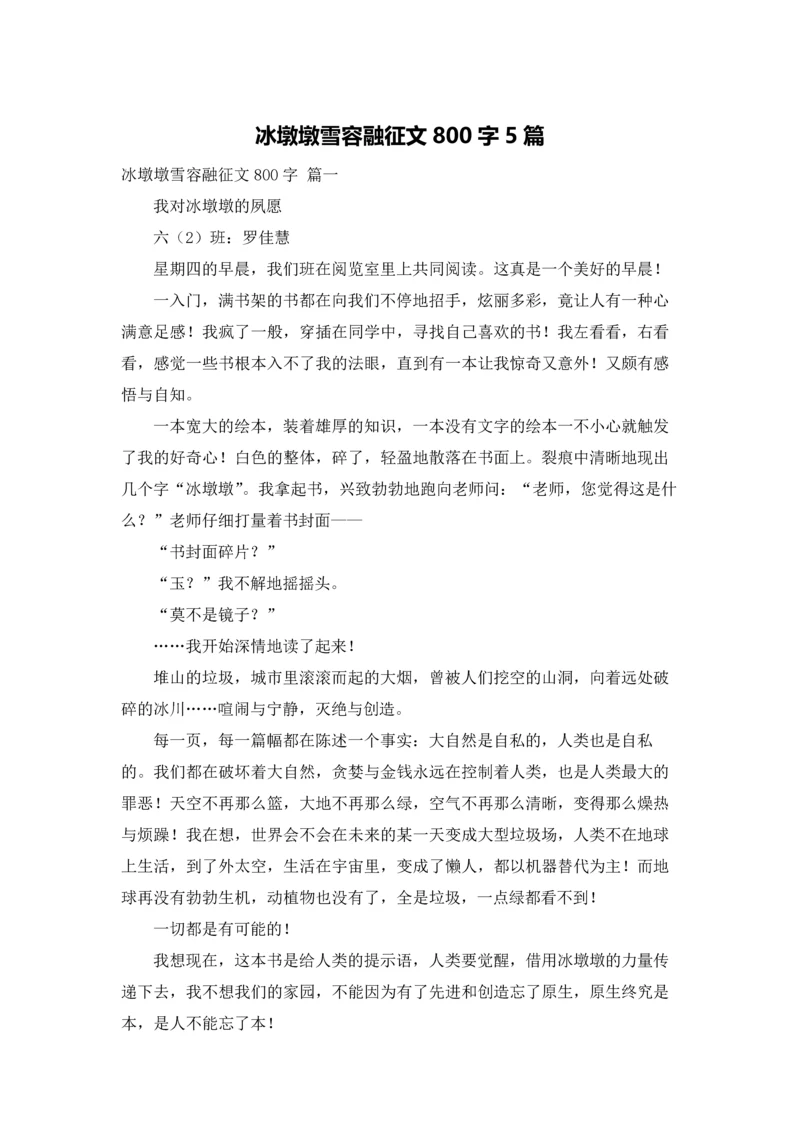 冰墩墩雪容融征文 800 字 5 篇

冰墩墩雪容融征文 800 字 篇一

我对冰墩墩的夙愿

六（2）班：罗佳慧

星期四的早晨，我们班在阅览室里上共同阅读。这真是一个美好的早晨！

一入门，满书架的书都在向我们不停地招手，炫丽多彩，竟让人有一种心满意足感！我疯了一般，穿插在同学中，寻找自己喜欢的书！我左看看，右看看，感觉一些书根本入不了我的法眼，直到有一本让我惊奇又意外！又颇有感悟与自知。

一本宽大的绘本，装着雄厚的知识，一本没有文字的绘本一不小心就触发了我的好奇心！白色的整体，碎了，轻盈地散落在书面上。裂痕中清晰地现出几个字“冰墩墩”。我拿起书，兴致勃勃地跑向老师问：“老师，您觉得这是什么？”老师仔细打量着书封面——

“书封面碎片？”

“玉？”我不解地摇摇头。

“莫不是镜子？”

……我开始深情地读了起来！

堆山的垃圾，城市里滚滚而起的大烟，曾被人们挖空的山洞，向着远处破碎的冰川……喧闹与宁静，灭绝与创造。

每一页，每一篇幅都在陈述一个事实：大自然是自私的，人类也是自私的。我们都在破坏着大自然，贪婪与金钱永远在控制着人类，也是人类最大的罪恶！天空不再那么篮，大地不再那么绿，空气不再那么清晰，变得那么燥热与烦躁！我在想，世界会不会在未来的某一天变成大型垃圾场，人类不在地球上生活，到了外太空，生活在宇宙里，变成了懒人，都以机器替代为主！而地球再没有勃勃生机，动植物也没有了，全是垃圾，一点绿都看不到！

一切都是有可能的！

我想现在，这本书是给人类的提示语，人类要觉醒，借用冰墩墩的力量传递下去，我不想我们的家园，不能因为有了先进和创造忘了原生，原生终究是本，是人不能忘了本！